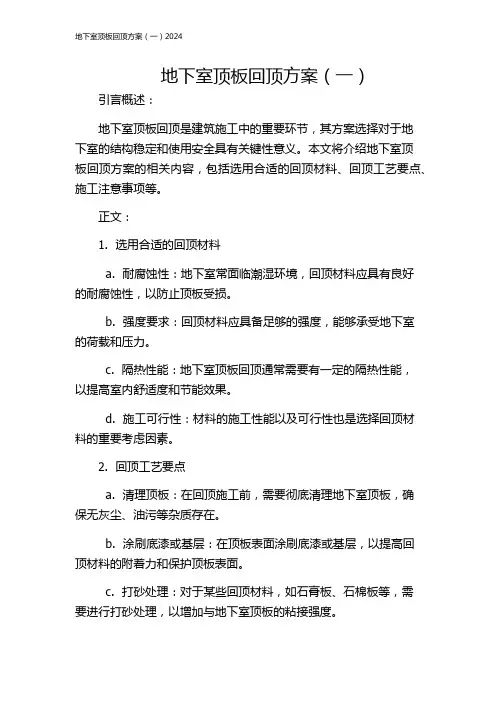 地下室顶板回顶方案（一）2024

地下室顶板回顶方案（一）

引言概述：

地下室顶板回顶是建筑施工中的重要环节，其方案选择对于地下室的结构稳定和使用安全具有关键性意义。本文将介绍地下室顶板回顶方案的相关内容，包括选用合适的回顶材料、回顶工艺要点、施工注意事项等。

正文：

1. 选用合适的回顶材料

a. 耐腐蚀性：地下室常面临潮湿环境，回顶材料应具有良好的耐腐蚀性，以防止顶板受损。

b. 强度要求：回顶材料应具备足够的强度，能够承受地下室的荷载和压力。

c. 隔热性能：地下室顶板回顶通常需要有一定的隔热性能，以提高室内舒适度和节能效果。

d. 施工可行性：材料的施工性能以及可行性也是选择回顶材料的重要考虑因素。

2. 回顶工艺要点

a. 清理顶板：在回顶施工前，需要彻底清理地下室顶板，确保无灰尘、油污等杂质存在。

b. 涂刷底漆或基层：在顶板表面涂刷底漆或基层，以提高回顶材料的附着力和保护顶板表面。

c. 打砂处理：对于某些回顶材料，如石膏板、石棉板等，需要进行打砂处理，以增加与地下室顶板的粘接强度。